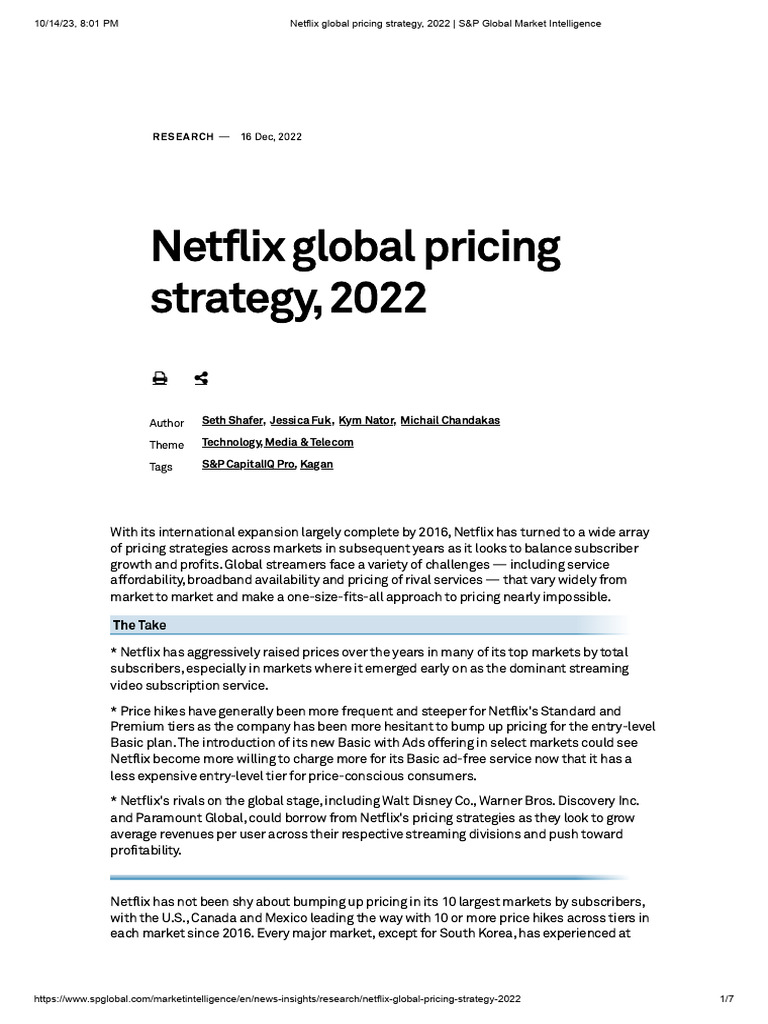 10/14/23, 8:01 PM Netflix global pricing strategy, 2022 | S&P Global Market Intelligence

RESEARCH — 16 Dec, 2022

Netflix global pricing strategy, 2022

Author Seth Shafer, Jessica Fuk, Kym Nator, Michail Chandakas
Theme Technology, Media & Telecom
Tags S&P CapitalIQ Pro, Kagan

With its international expansion largely complete by 2016, Netflix has turned to a wide array of pricing strategies across markets in subsequent years as it looks to balance subscriber growth and profits. Global streamers face a variety of challenges — including service affordability, broadband availability and pricing of rival services — that vary widely from market to market and make a one-size-fits-all approach to pricing nearly impossible.

The Take

* Netflix has aggressively raised prices over the years in many of its top markets by total subscribers, especially in markets where it emerged early on as the dominant streaming video subscription service.

* Price hikes have generally been more frequent and steeper for Netflix's Standard and Premium tiers as the company has been more hesitant to bump up pricing for the entry-level Basic plan. The introduction of its new Basic with Ads offering in select markets could see Netflix become more willing to charge more for its Basic ad-free service now that it has a less expensive entry-level tier for price-conscious consumers.

* Netflix's rivals on the global stage, including Walt Disney Co., Warner Bros. Discovery Inc. and Paramount Global, could borrow from Netflix's pricing strategies as they look to grow average revenues per user across their respective streaming divisions and push toward profitability.

Netflix has not been shy about bumping up pricing in its 10 largest markets by subscribers, with the U.S., Canada and Mexico leading the way with 10 or more price hikes across tiers in each market since 2016. Every major market, except for South Korea, has experienced at

https://www.spglobal.com/marketintelligence/en/news-insights/research/netflix-global-pricing-strategy-2022 1/7